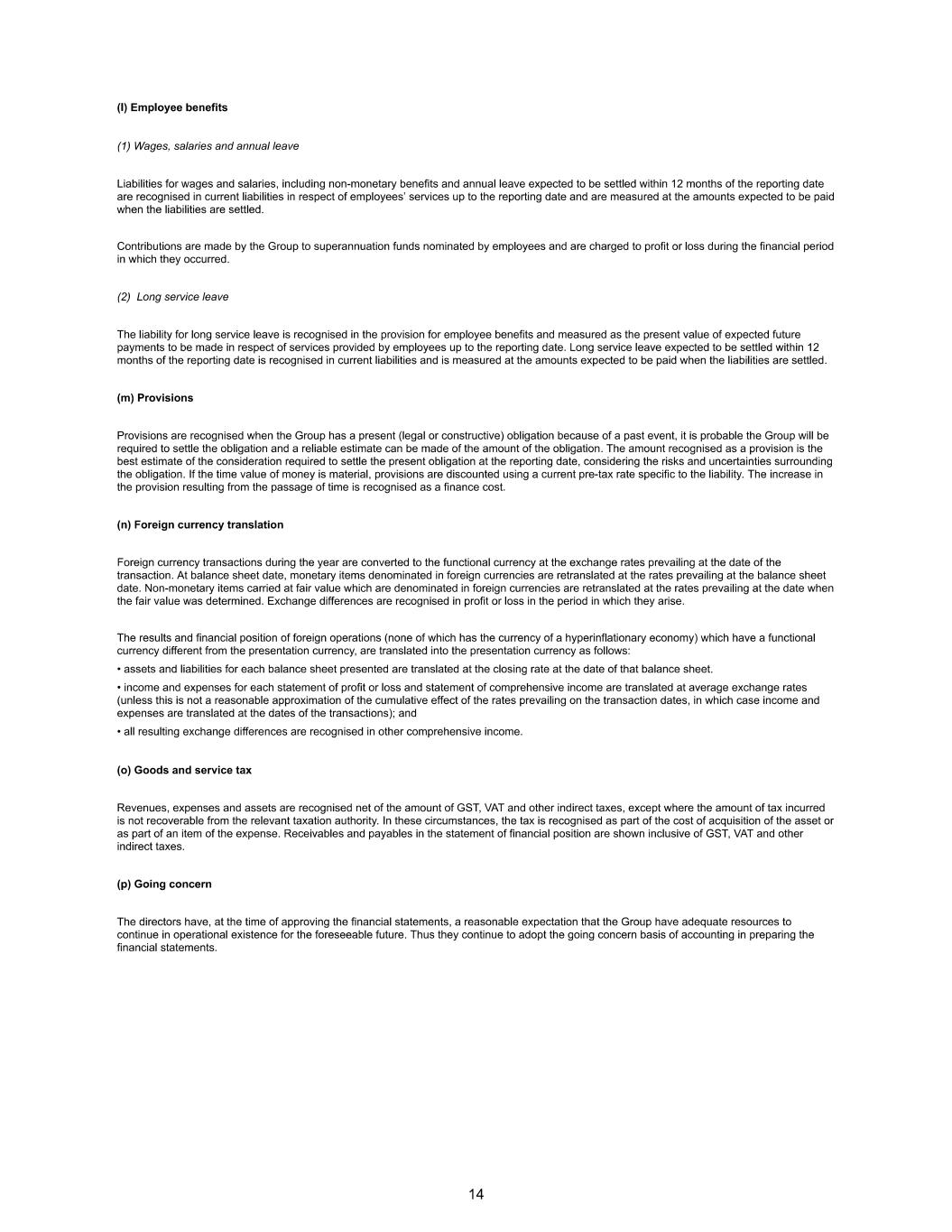 (l) Employee benefits

(1) Wages, salaries and annual leave

Liabilities for wages and salaries, including non-monetary benefits and annual leave expected to be settled within 12 months of the reporting date are recognised in current liabilities in respect of employees' services up to the reporting date and are measured at the amounts expected to be paid when the liabilities are settled.

Contributions are made by the Group to superannuation funds nominated by employees and are charged to profit or loss during the financial period in which they occurred.

(2) Long service leave

The liability for long service leave is recognised in the provision for employee benefits and measured as the present value of expected future payments to be made in respect of services provided by employees up to the reporting date. Long service leave expected to be settled within 12 months of the reporting date is recognised in current liabilities and is measured at the amounts expected to be paid when the liabilities are settled.

(m) Provisions

Provisions are recognised when the Group has a present (legal or constructive) obligation because of a past event, it is probable the Group will be required to settle the obligation and a reliable estimate can be made of the amount of the obligation. The amount recognised as a provision is the best estimate of the consideration required to settle the present obligation at the reporting date, considering the risks and uncertainties surrounding the obligation. If the time value of money is material, provisions are discounted using a current pre-tax rate specific to the liability. The increase in the provision resulting from the passage of time is recognised as a finance cost.

(n) Foreign currency translation

Foreign currency transactions during the year are converted to the functional currency at the exchange rates prevailing at the date of the transaction. At balance sheet date, monetary items denominated in foreign currencies are retranslated at the rates prevailing at the balance sheet date. Non-monetary items carried at fair value which are denominated in foreign currencies are retranslated at the rates prevailing at the date when the fair value was determined. Exchange differences are recognised in profit or loss in the period in which they arise.

The results and financial position of foreign operations (none of which has the currency of a hyperinflationary economy) which have a functional currency different from the presentation currency, are translated into the presentation currency as follows:
• assets and liabilities for each balance sheet presented are translated at the closing rate at the date of that balance sheet.
• income and expenses for each statement of profit or loss and statement of comprehensive income are translated at average exchange rates (unless this is not a reasonable approximation of the cumulative effect of the rates prevailing on the transaction dates, in which case income and expenses are translated at the dates of the transactions); and
• all resulting exchange differences are recognised in other comprehensive income.

(o) Goods and service tax

Revenues, expenses and assets are recognised net of the amount of GST, VAT and other indirect taxes, except where the amount of tax incurred is not recoverable from the relevant taxation authority. In these circumstances, the tax is recognised as part of the cost of acquisition of the asset or as part of an item of the expense. Receivables and payables in the statement of financial position are shown inclusive of GST, VAT and other indirect taxes.

(p) Going concern

The directors have, at the time of approving the financial statements, a reasonable expectation that the Group have adequate resources to continue in operational existence for the foreseeable future. Thus they continue to adopt the going concern basis of accounting in preparing the financial statements.

14